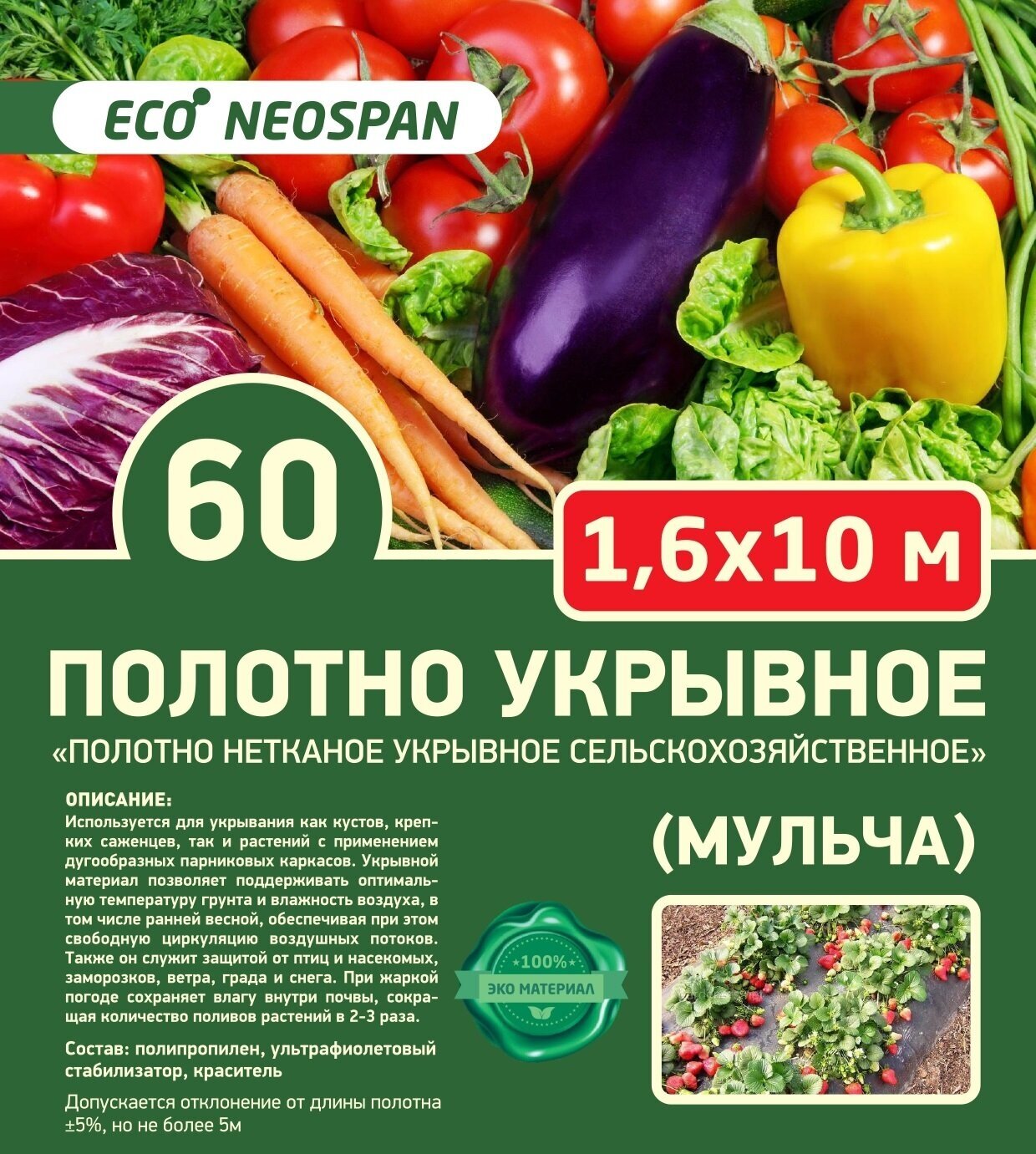 ECO NEOSPAN

60

1,6x10 м

ПОЛОТНО УКРЫВНОЕ

«ПОЛОТНО НЕТКАНОЕ УКРЫВНОЕ СЕЛЬСКОХОЗЯЙСТВЕННОЕ»

ОПИСАНИЕ:
Используется для укрывания как кустов, крепких саженцев, так и растений с применением дугообразных парниковых каркасов. Укрывной материал позволяет поддерживать оптимальную температуру грунта и влажность воздуха, в том числе ранней весной, обеспечивая при этом свободную циркуляцию воздушных потоков. Также он служит защитой от птиц и насекомых, заморозков, ветра, града и снега. При жаркой погоде сохраняет влагу внутри почвы, сокращая количество поливов растений в 2-3 раза.

Состав: полипропилен, ультрафиолетовый стабилизатор, краситель

Допускается отклонение от длины полотна ±5%, но не более 5м

(МУЛЬЧА)

100%
ЭКО МАТЕРИАЛ